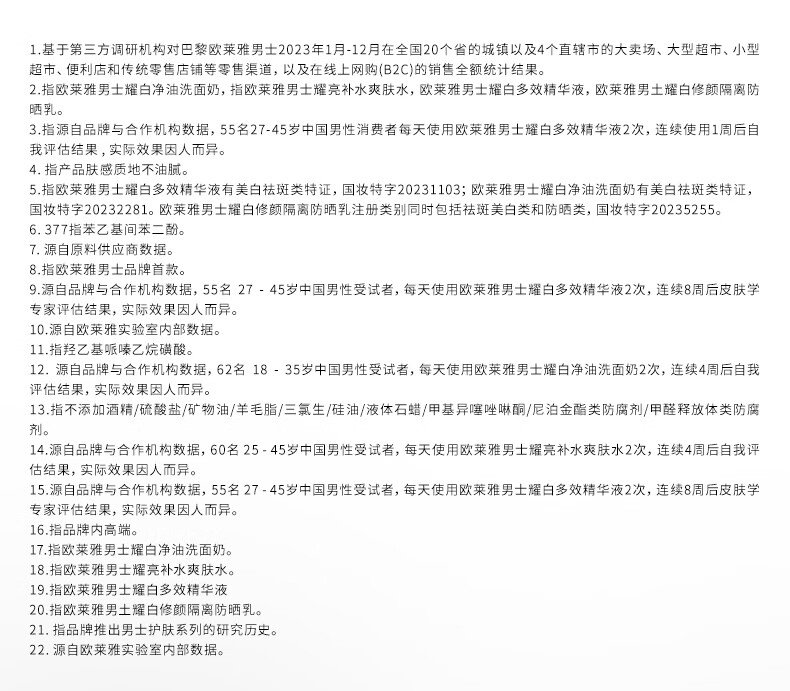 1.基于第三方调研机构对巴黎欧莱雅男士2023年1月-12月在全国20个省的城镇以及4个直辖市的大卖场、大型超市、小型超市、便利店和传统零售店铺等零售渠道，以及在线上网购(B2C)的销售全额统计结果。
2.指欧莱雅男士耀白净油洗面奶，指欧莱雅男士耀亮补水爽肤水，欧莱雅男士耀白多效精华液，欧莱雅男士耀白修颜隔离防晒乳。
3.指源自品牌与合作机构数据，55名27-45岁中国男性消费者每天使用欧莱雅男士耀白多效精华液2次，连续使用1周后自我评估结果，实际效果因人而异。
4. 指产品肤感质地不油腻。
5.指欧莱雅男士耀白多效精华液有美白祛斑类特证，国妆特字20231103；欧莱雅男士耀白净油洗面奶有美白祛斑类特证，国妆特字20232281。欧莱雅男士耀白修颜隔离防晒乳注册类别同时包括祛斑美白类和防晒类，国妆特字20235255。
6. 377指苯乙基间苯二酚。
7. 源自原料供应商数据。
8.指欧莱雅男士品牌首款。
9.源自品牌与合作机构数据，55名 27 - 45岁中国男性受试者，每天使用欧莱雅男士耀白多效精华液2次，连续8周后皮肤学专家评估结果，实际效果因人而异。
10.源自欧莱雅实验室内部数据。
11.指羟乙基哌嗪乙烷磺酸。
12. 源自品牌与合作机构数据，62名 18 - 35岁中国男性受试者，每天使用欧莱雅男士耀白净油洗面奶2次，连续4周后自我评估结果，实际效果因人而异。
13.指不添加酒精/硫酸盐/矿物油/羊毛脂/三氯生/硅油/液体石蜡/甲基异噻唑啉酮/尼泊金酯类防腐剂/甲醛释放体类防腐剂。
14.源自品牌与合作机构数据，60名 25 - 45岁中国男性受试者，每天使用欧莱雅男士耀亮补水爽肤水2次，连续4周后自我评估结果，实际效果因人而异。
15.源自品牌与合作机构数据，55名 27 - 45岁中国男性受试者，每天使用欧莱雅男士耀白多效精华液2次，连续8周后皮肤学专家评估结果，实际效果因人而异。
16.指品牌内高端。
17.指欧莱雅男士耀白净油洗面奶。
18.指欧莱雅男士耀亮补水爽肤水。
19.指欧莱雅男士耀白多效精华液
20.指欧莱雅男士耀白修颜隔离防晒乳。
21. 指品牌推出男士护肤系列的研究历史。
22. 源自欧莱雅实验室内部数据。